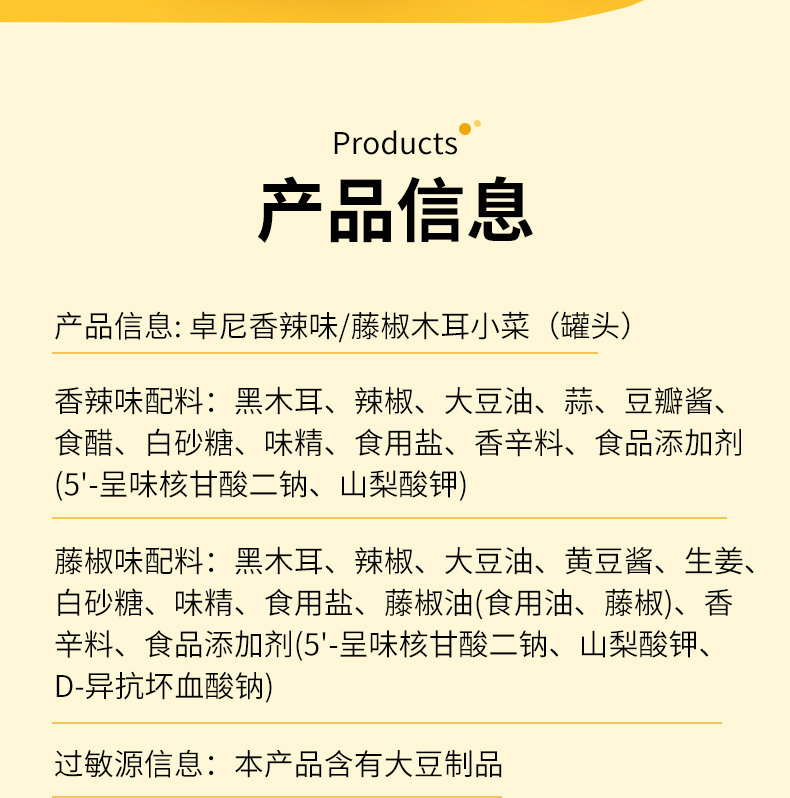 Products

产品信息

产品信息: 卓尼香辣味/藤椒木耳小菜（罐头）

香辣味配料：黑木耳、辣椒、大豆油、蒜、豆瓣酱、食醋、白砂糖、味精、食用盐、香辛料、食品添加剂(5'-呈味核甘酸二钠、山梨酸钾)

藤椒味配料：黑木耳、辣椒、大豆油、黄豆酱、生姜、白砂糖、味精、食用盐、藤椒油(食用油、藤椒)、香辛料、食品添加剂(5'-呈味核甘酸二钠、山梨酸钾、D-异抗坏血酸钠)

过敏源信息：本产品含有大豆制品